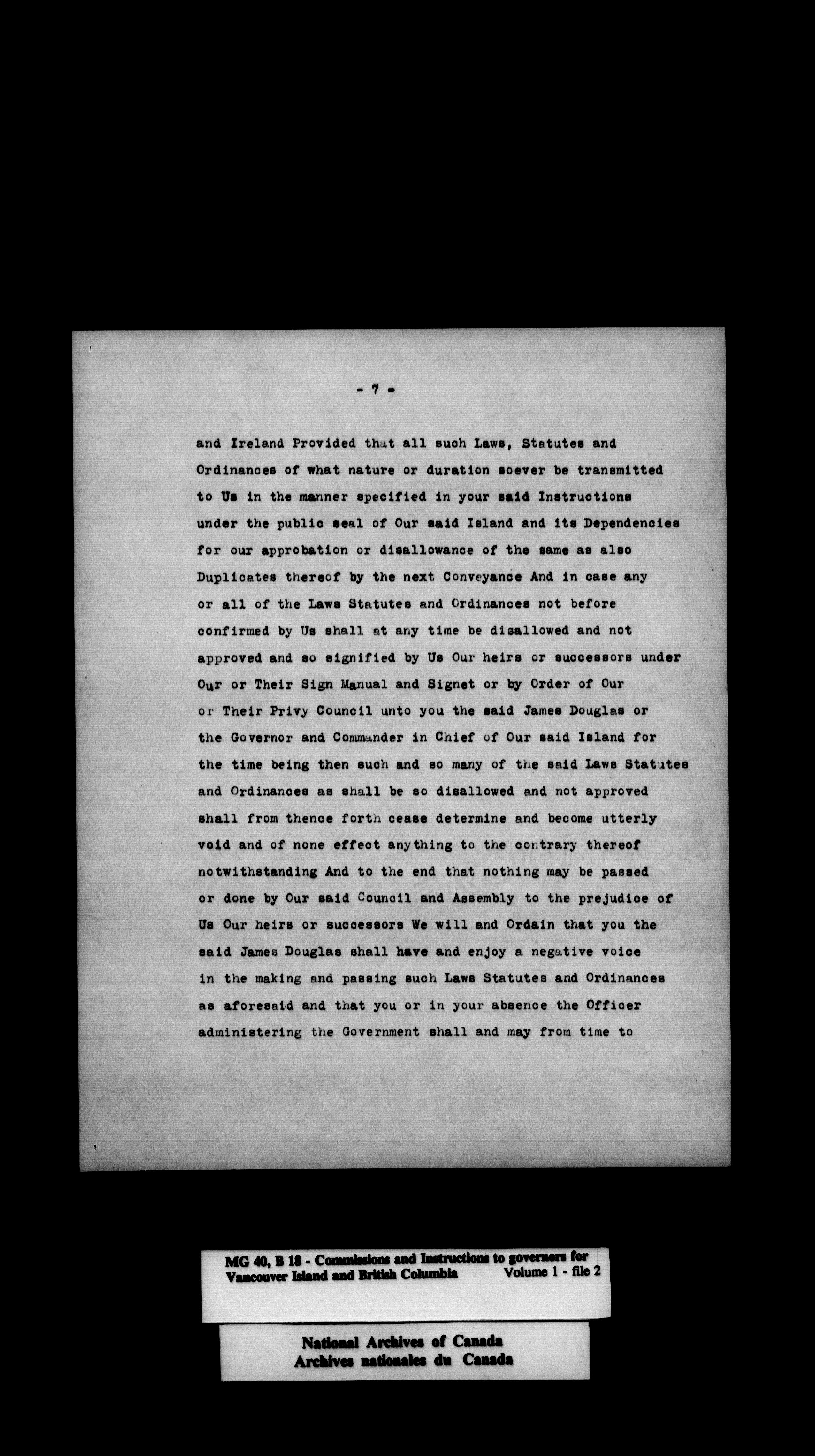 - 7 -

and Ireland Provided that all such Laws, Statutes and Ordinances of what nature or duration soever be transmitted to Us in the manner specified in your said Instructions under the public seal of Our said Island and its Dependencies for our approbation or disallowance of the same as also Duplicates thereof by the next Conveyance And in case any or all of the Laws Statutes and Ordinances not before confirmed by Us shall at any time be disallowed and not approved and so signified by Us Our heirs or successors under Our or Their Sign Manual and Signet or by Order of Our or Their Privy Council unto you the said James Douglas or the Governor and Commander in Chief of Our said Island for the time being then such and so many of the said Laws Statutes and Ordinances as shall be so disallowed and not approved shall from thence forth cease determine and become utterly void and of none effect anything to the contrary thereof notwithstanding And to the end that nothing may be passed or done by Our said Council and Assembly to the prejudice of Us Our heirs or successors We will and Ordain that you the said James Douglas shall have and enjoy a negative voice in the making and passing such Laws Statutes and Ordinances as aforesaid and that you or in your absence the Officer administering the Government shall and may from time to

MG 40, B 18 - Commissions and Instructions to governors for Vancouver Island and British Columbia Volume 1 - file 2

National Archives of Canada
Archives nationales du Canada